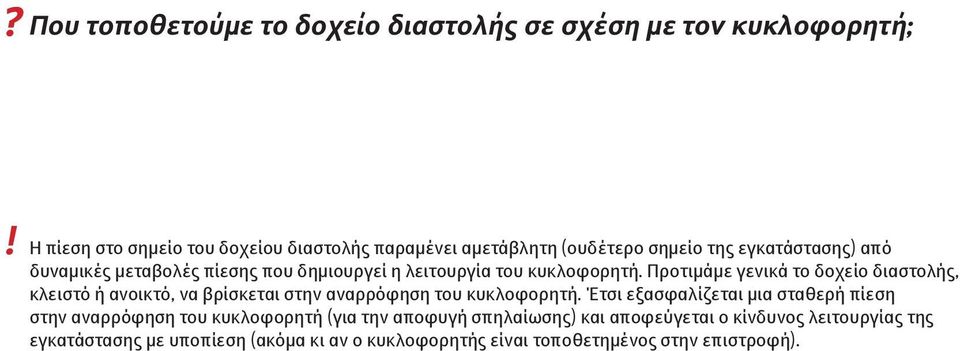 ? Που τοποθετούμε το δοχείο διαστολής σε σχέση με τον κυκλοφορητή;

! Η πίεση στο σημείο του δοχείου διαστολής παραμένει αμετάβλητη (ουδέτερο σημείο της εγκατάστασης) από δυναμικές μεταβολές πίεσης που δημιουργεί η λειτουργία του κυκλοφορητή. Προτιμάμε γενικά το δοχείο διαστολής, κλειστό ή ανοικτό, να βρίσκεται στην αναρρόφηση του κυκλοφορητή. Έτσι εξασφαλίζεται μια σταθερή πίεση στην αναρρόφηση του κυκλοφορητή (για την αποφυγή σπηλαίωσης) και αποφεύγεται ο κίνδυνος λειτουργίας της εγκατάστασης με υποπίεση (ακόμα κι αν ο κυκλοφορητής είναι τοποθετημένος στην επιστροφή).